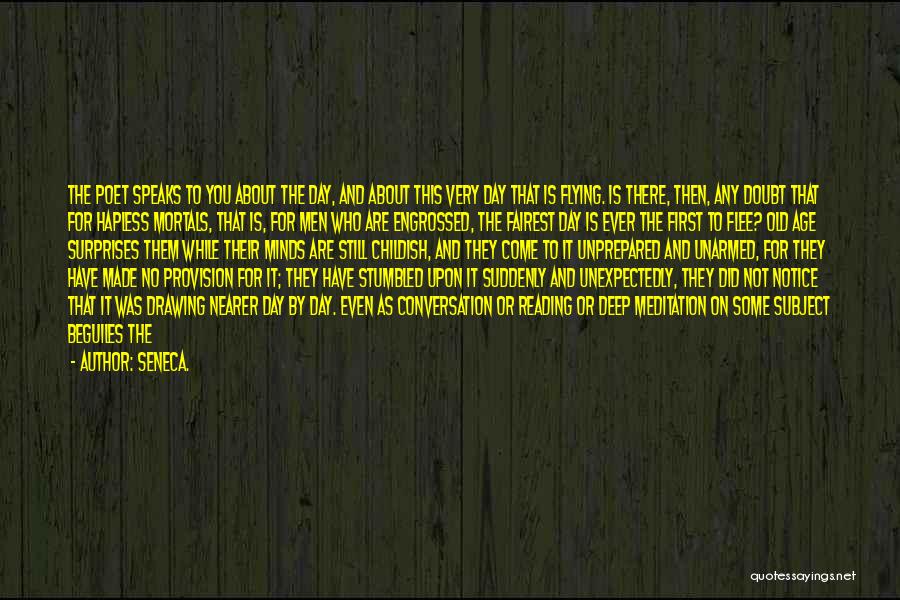 THE POET SPEAKS TO YOU ABOUT THE DAY, AND ABOUT THIS VERY DAY THAT IS FLYING. IS THERE, THEN, ANY DOUBT THAT FOR HAPLESS MORTALS, THAT IS, FOR MEN WHO ARE ENGROSSED, THE FAIREST DAY IS EVER THE FIRST TO FLEE? OLD AGE SURPRISES THEM WHILE THEIR MINDS ARE STILL CHILDISH, AND THEY COME TO IT UNPREPARED AND UNARMED, FOR THEY HAVE MADE NO PROVISION FOR IT; THEY HAVE STUMBLED UPON IT SUDDENLY AND UNEXPECTEDLY, THEY DID NOT NOTICE THAT IT WAS DRAWING NEARER DAY BY DAY. EVEN AS CONVERSATION OR READING OR DEEP MEDITATION ON SOME SUBJECT BEGUILES THE

- AUTHOR: SENECA.

quotessayings.net